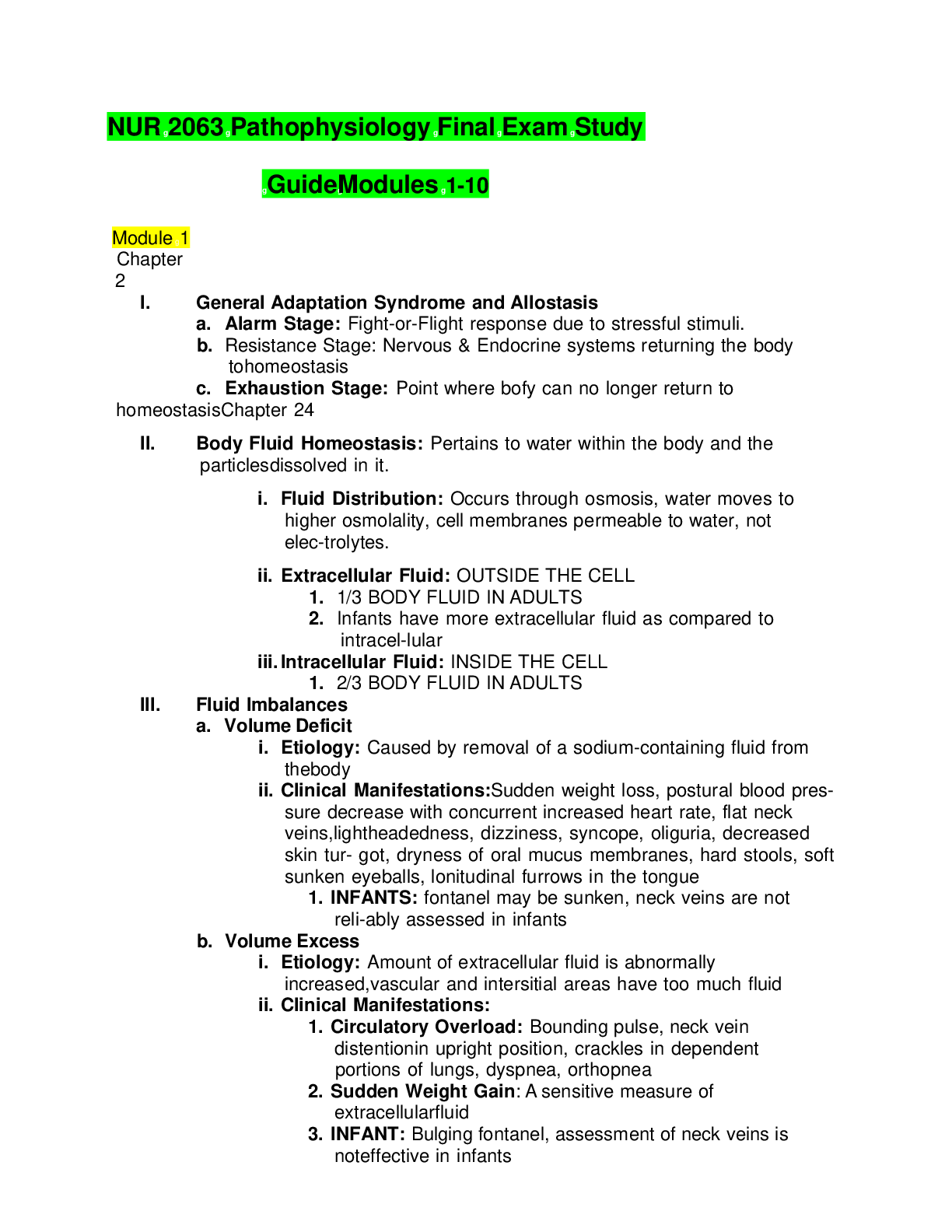 NUR 2063 Pathophysiology Final Exam Study

GuideModules 1-10

Module 1
Chapter 2

I. General Adaptation Syndrome and Allostasis
a. Alarm Stage: Fight-or-Flight response due to stressful stimuli.
b. Resistance Stage: Nervous & Endocrine systems returning the body tohomeostasis
c. Exhaustion Stage: Point where bofy can no longer return to homeostasisChapter 24

II. Body Fluid Homeostasis: Pertains to water within the body and the particlesdissolved in it.

i. Fluid Distribution: Occurs through osmosis, water moves to higher osmolality, cell membranes permeable to water, not elec-trolytes.

ii. Extracellular Fluid: OUTSIDE THE CELL
1. 1/3 BODY FLUID IN ADULTS
2. Infants have more extracellular fluid as compared to intracel-lular
iii. Intracellular Fluid: INSIDE THE CELL
1. 2/3 BODY FLUID IN ADULTS
III. Fluid Imbalances
a. Volume Deficit
i. Etiology: Caused by removal of a sodium-containing fluid from thebody
ii. Clinical Manifestations:Sudden weight loss, postural blood pressure decrease with concurrent increased heart rate, flat neck veins,lightheadedness, dizziness, syncope, oliguria, decreased skin tur- got, dryness of oral mucus membranes, hard stools, soft sunken eyeballs, lonitudinal furrows in the tongue
1. INFANTS: fontanel may be sunken, neck veins are not reli-ably assessed in infants
b. Volume Excess
i. Etiology: Amount of extracellular fluid is abnormally increased,vascular and intersitial areas have too much fluid
ii. Clinical Manifestations:
1. Circulatory Overload: Bounding pulse, neck vein distentionin upright position, crackles in dependent portions of lungs, dyspnea, orthopnea
2. Sudden Weight Gain: A sensitive measure of extracellularfluid
3. INFANT: Bulging fontanel, assessment of neck veins is noteffective in infants